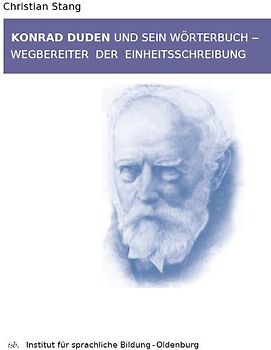 Christian Stang

KONRAD DUDEN UND SEIN WÖRTERBUCH – WEGBEREITER DER EINHEITSSCHREIBUNG

isb. Institut für sprachliche Bildung - Oldenburg